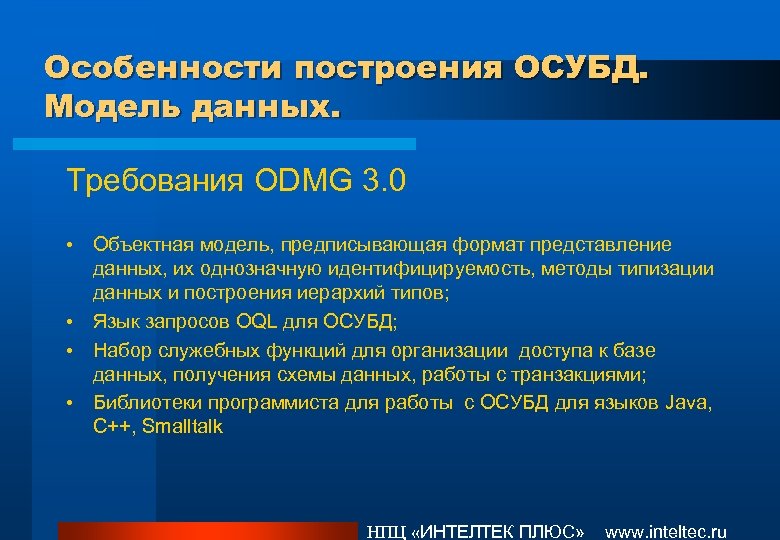 Особенности построения ОСУБД. Модель данных.

Требования ODMG 3.0

• Объектная модель, предписывающая формат представление данных, их однозначную идентифицируемость, методы типизации данных и построения иерархий типов;
• Язык запросов OQL для ОСУБД;
• Набор служебных функций для организации доступа к базе данных, получения схемы данных, работы с транзакциями;
• Библиотеки программиста для работы с ОСУБД для языков Java, C++, Smalltalk

НПЦ «ИНТЕЛТЕК ПЛЮС» www.inteltec.ru